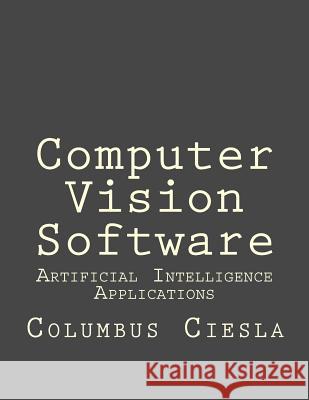 Computer Vision Software

Artificial Intelligence Applications

Columbus Ciesla

Kraina Książek